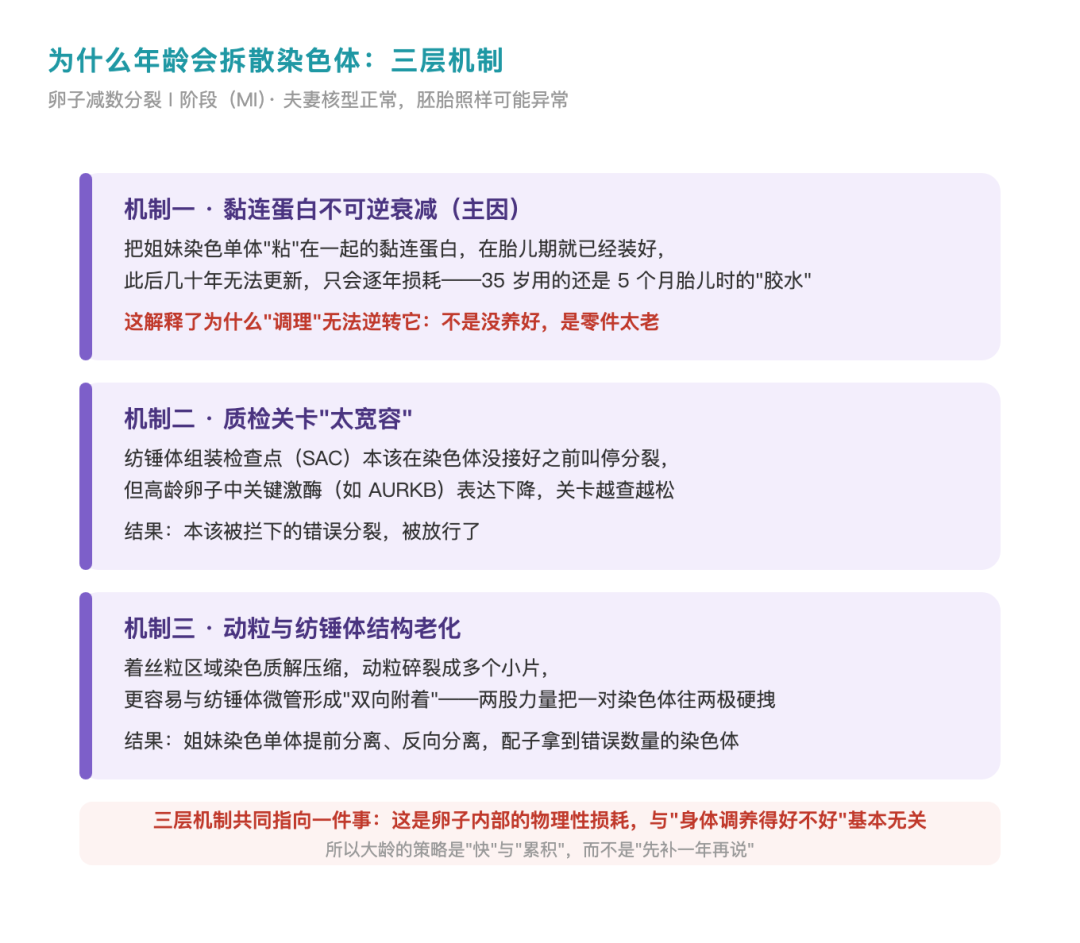 为什么年龄会拆散染色体：三层机制

卵子减数分裂 I 阶段（MI）· 夫妻核型正常，胚胎照样可能异常

机制一 · 黏连蛋白不可逆衰减（主因）

把姐妹染色单体"粘"在一起的黏连蛋白，在胎儿期就已经装好，
此后几十年无法更新，只会逐年损耗——35 岁用的还是 5 个月胎儿时的"胶水"

这解释了为什么"调理"无法逆转它：不是没养好，是零件太老

机制二 · 质检关卡"太宽容"

纺锤体组装检查点（SAC）本该在染色体没接好之前叫停分裂，
但高龄卵子中关键激酶（如 AURKB）表达下降，关卡越查越松

结果：本该被拦下的错误分裂，被放行了

机制三 · 动粒与纺锤体结构老化

着丝粒区域染色质解压缩，动粒碎裂成多个小片，
更容易与纺锤体微管形成"双向附着"——两股力量把一对染色体往两极硬拽

结果：姐妹染色单体提前分离、反向分离，配子拿到错误数量的染色体

三层机制共同指向一件事：这是卵子内部的物理性损耗，与"身体调养得好不好"基本无关

所以大龄的策略是"快"与"累积"，而不是"先补一年再说"